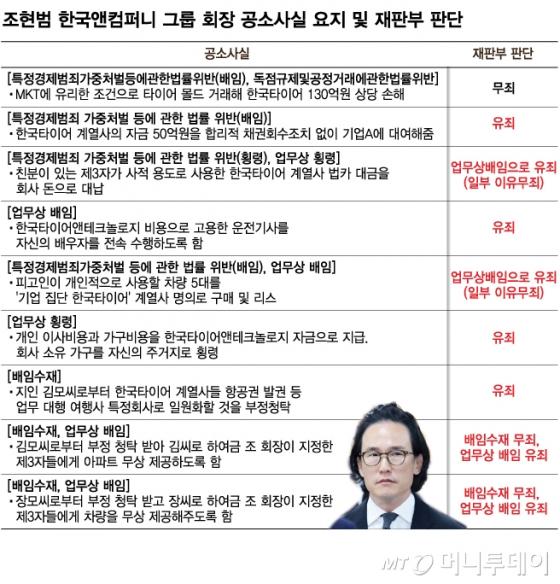 조현범 한국앤컴퍼니 그룹 회장 공소사실 요지 및 재판부 판단

| 공소사실 | 재판부 판단 |
|---|---|
| [특정경제범죄가중처벌등에관한법률위반(배임), 독점규제및공정거래에관한법률위반] • MKT에 유리한 조건으로 타이어 몰드 거래해 한국타이어 130억원 상당 손해 | 무죄 |
| [특정경제범죄 가중처벌 등에 관한 법률 위반(배임)] • 한국타이어 계열사의 자금 50억원을 합리적 채권회수조치 없이 기업A에 대여해줌 | 유죄 |
| [특정경제범죄 가중처벌 등에 관한 법률 위반(횡령), 업무상 횡령] • 친분이 있는 제3자가 사적 용도로 사용한 한국타이어 계열사 법카 대금을 회사 돈으로 대납 | 업무상배임으로 유죄 (일부 이유무죄) |
| [업무상 배임] • 한국타이어앤테크놀로지 비용으로 고용한 운전기사를 자신의 배우자를 전속 수행하도록 함 | 유죄 |
| [특정경제범죄가중처벌 등에 관한 법률 위반(배임), 업무상 배임] • 피고인이 개인적으로 사용할 차량 5대를 '기업 집단 한국타이어' 계열사 명의로 구매 및 리스 | 업무상배임으로 유죄 (일부 이유무죄) |
| [업무상 횡령] • 개인 이사비용과 가구비용을 한국타이어앤테크놀로지 자금으로 지급. 회사 소유 가구를 자신의 주거지로 횡령 | 유죄 |
| [배임수재] • 지인 김모씨로부터 한국타이어 계열사들 항공권 발권 등 업무 대행 여행사 특정회사로 일원화할 것을 부정청탁 | 유죄 |
| [배임수재, 업무상 배임] • 김모씨로부터 부정 청탁 받아 김씨로 하여금 조 회장이 지정한 제3자들에게 아파트 무상 제공하도록 함 | 배임수재 무죄, 업무상 배임 유죄 |
| [배임수재, 업무상 배임] • 장모씨로부터 부정 청탁 받고 장씨로 하여금 조 회장이 지정한 제3자들에게 차량을 무상 제공해주도록 함 | 배임수재 무죄, 업무상 배임 유죄 |

MT 머니투데이